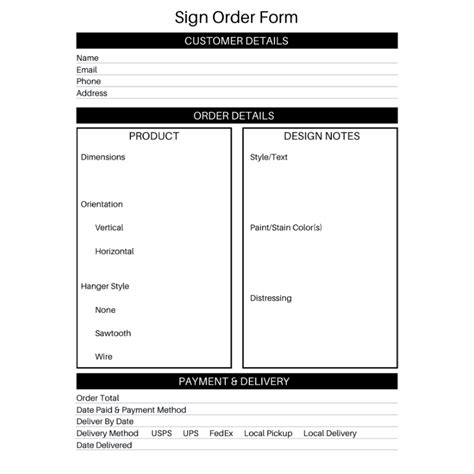 Sign Order Form

CUSTOMER DETAILS

Name
Email
Phone
Address

ORDER DETAILS

PRODUCT

Dimensions

Orientation

Vertical

Horizontal

Hanger Style

None

Sawtooth

Wire

DESIGN NOTES

Style/Text

Paint/Stain Color(s)

Distressing

PAYMENT & DELIVERY

Order Total
Date Paid & Payment Method
Deliver By Date
Delivery Method USPS UPS FedEx Local Pickup Local Delivery
Date Delivered